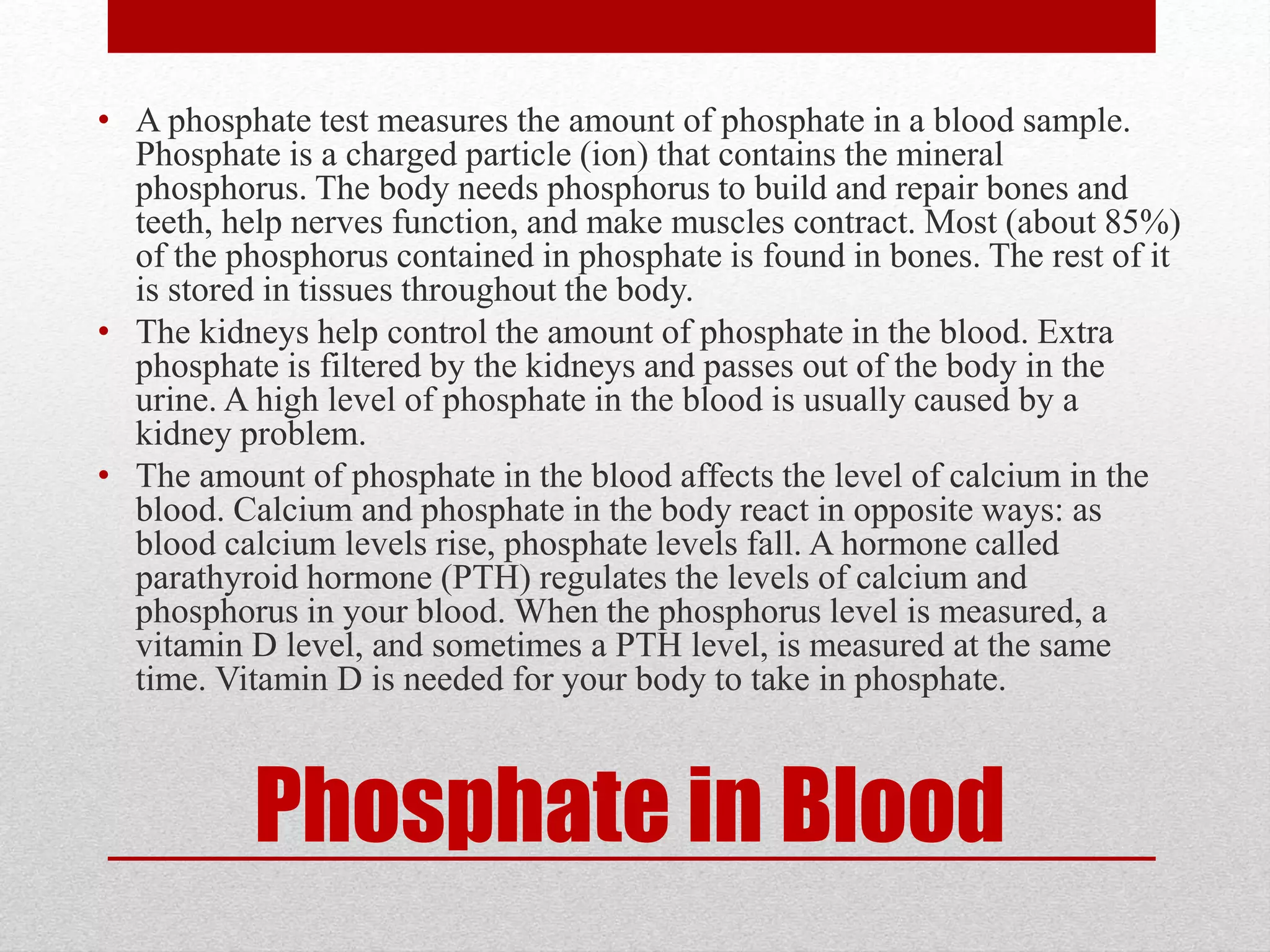 • A phosphate test measures the amount of phosphate in a blood sample. Phosphate is a charged particle (ion) that contains the mineral phosphorus. The body needs phosphorus to build and repair bones and teeth, help nerves function, and make muscles contract. Most (about 85%) of the phosphorus contained in phosphate is found in bones. The rest of it is stored in tissues throughout the body.

• The kidneys help control the amount of phosphate in the blood. Extra phosphate is filtered by the kidneys and passes out of the body in the urine. A high level of phosphate in the blood is usually caused by a kidney problem.

• The amount of phosphate in the blood affects the level of calcium in the blood. Calcium and phosphate in the body react in opposite ways: as blood calcium levels rise, phosphate levels fall. A hormone called parathyroid hormone (PTH) regulates the levels of calcium and phosphorus in your blood. When the phosphorus level is measured, a vitamin D level, and sometimes a PTH level, is measured at the same time. Vitamin D is needed for your body to take in phosphate.

Phosphate in Blood